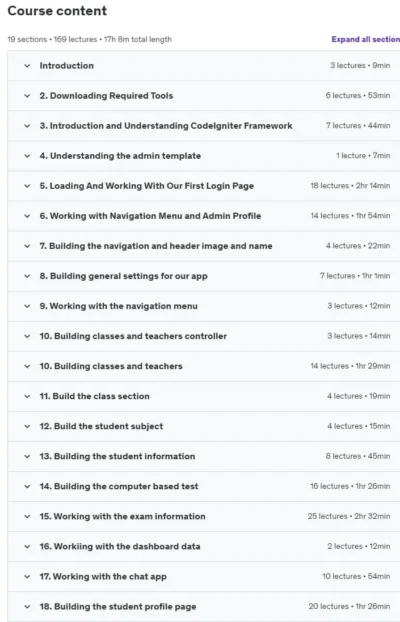 Course content

19 sections • 169 lectures • 17h 8m total length

Expand all section

Introduction 3 lectures • 9min

2. Downloading Required Tools 6 lectures • 53min

3. Introduction and Understanding CodeIgniter Framework 7 lectures • 44min

4. Understanding the admin template 1 lecture • 7min

5. Loading And Working With Our First Login Page 18 lectures • 2hr 14min

6. Working with Navigation Menu and Admin Profile 14 lectures • 1hr 54min

7. Building the navigation and header image and name 4 lectures • 22min

8. Building general settings for our app 7 lectures • 1hr 1min

9. Working with the navigation menu 3 lectures • 12min

10. Building classes and teachers controller 3 lectures • 14min

10. Building classes and teachers 14 lectures • 1hr 29min

11. Build the class section 4 lectures • 19min

12. Build the student subject 4 lectures • 15min

13. Building the student information 8 lectures • 45min

14. Building the computer based test 16 lectures • 1hr 26min

15. Working with the exam information 25 lectures • 2hr 32min

16. Workiing with the dashboard data 2 lectures • 12min

17. Working with the chat app 10 lectures • 54min

18. Building the student profile page 20 lectures • 1hr 26min